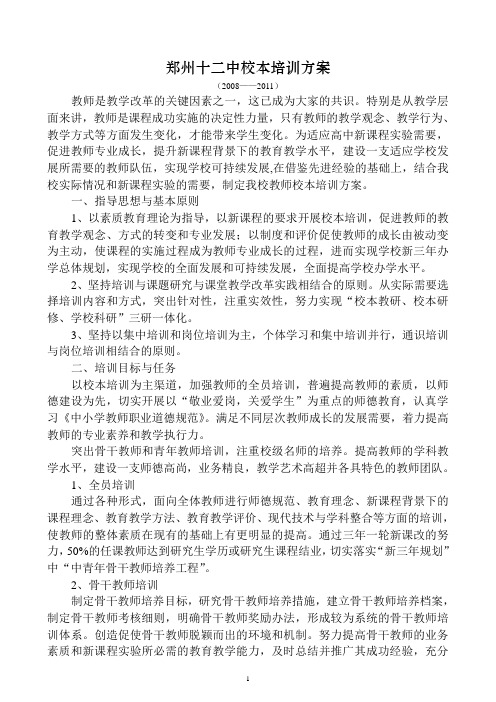 郑州十二中校本培训方案

（2008——2011）

教师是教学改革的关键因素之一，这已成为大家的共识。特别是从教学层面来讲，教师是课程成功实施的决定性力量，只有教师的教学观念、教学行为、教学方式等方面发生变化，才能带来学生变化。为适应高中新课程实验需要，促进教师专业成长，提升新课程背景下的教育教学水平，建设一支适应学校发展所需要的教师队伍，实现学校可持续发展,在借鉴先进经验的基础上，结合我校实际情况和新课程实验的需要，制定我校教师校本培训方案。

一、指导思想与基本原则

1、以素质教育理论为指导，以新课程的要求开展校本培训，促进教师的教育教学观念、方式的转变和专业发展；以制度和评价促使教师的成长由被动变为主动，使课程的实施过程成为教师专业成长的过程，进而实现学校新三年办学总体规划，实现学校的全面发展和可持续发展，全面提高学校办学水平。

2、坚持培训与课题研究与课堂教学改革实践相结合的原则。从实际需要选择培训内容和方式，突出针对性，注重实效性，努力实现“校本教研、校本研修、学校科研”三研一体化。

3、坚持以集中培训和岗位培训为主，个体学习和集中培训并行，通识培训与岗位培训相结合的原则。

二、培训目标与任务

以校本培训为主渠道，加强教师的全员培训，普遍提高教师的素质，以师德建设为先，切实开展以“敬业爱岗，关爱学生”为重点的师德教育，认真学习《中小学教师职业道德规范》。满足不同层次教师成长的发展需要，着力提高教师的专业素养和教学执行力。

突出骨干教师和青年教师培训，注重校级名师的培养。提高教师的学科教学水平，建设一支师德高尚，业务精良，教学艺术高超并各具特色的教师团队。

1、全员培训

通过各种形式，面向全体教师进行师德规范、教育理念、新课程背景下的课程理念、教育教学方法、教育教学评价、现代技术与学科整合等方面的培训，使教师的整体素质在现有的基础上有更明显的提高。通过三年一轮新课改的努力，50%的任课教师达到研究生学历或研究生课程结业，切实落实“新三年规划”中“中青年骨干教师培养工程”。

2、骨干教师培训

制定骨干教师培养目标，研究骨干教师培养措施，建立骨干教师培养档案，制定骨干教师考核细则，明确骨干教师奖励办法，形成较为系统的骨干教师培训体系。创造促使骨干教师脱颖而出的环境和机制。努力提高骨干教师的业务素质和新课程实验所必需的教育教学能力，及时总结并推广其成功经验，充分

1